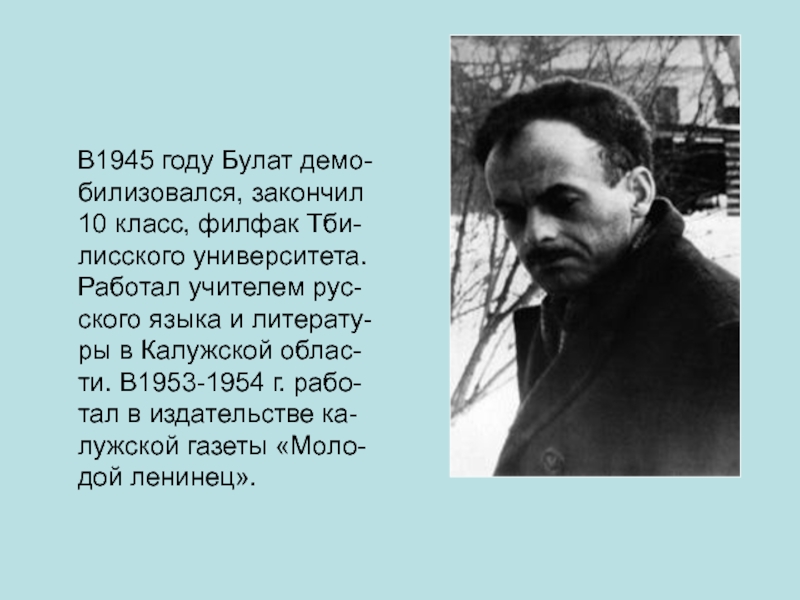 В1945 году Булат демобилизовался, закончил 10 класс, филфак Тбилисского университета. Работал учителем русского языка и литературы в Калужской области. В1953-1954 г. работал в издательстве калужской газеты «Молодой ленинец».